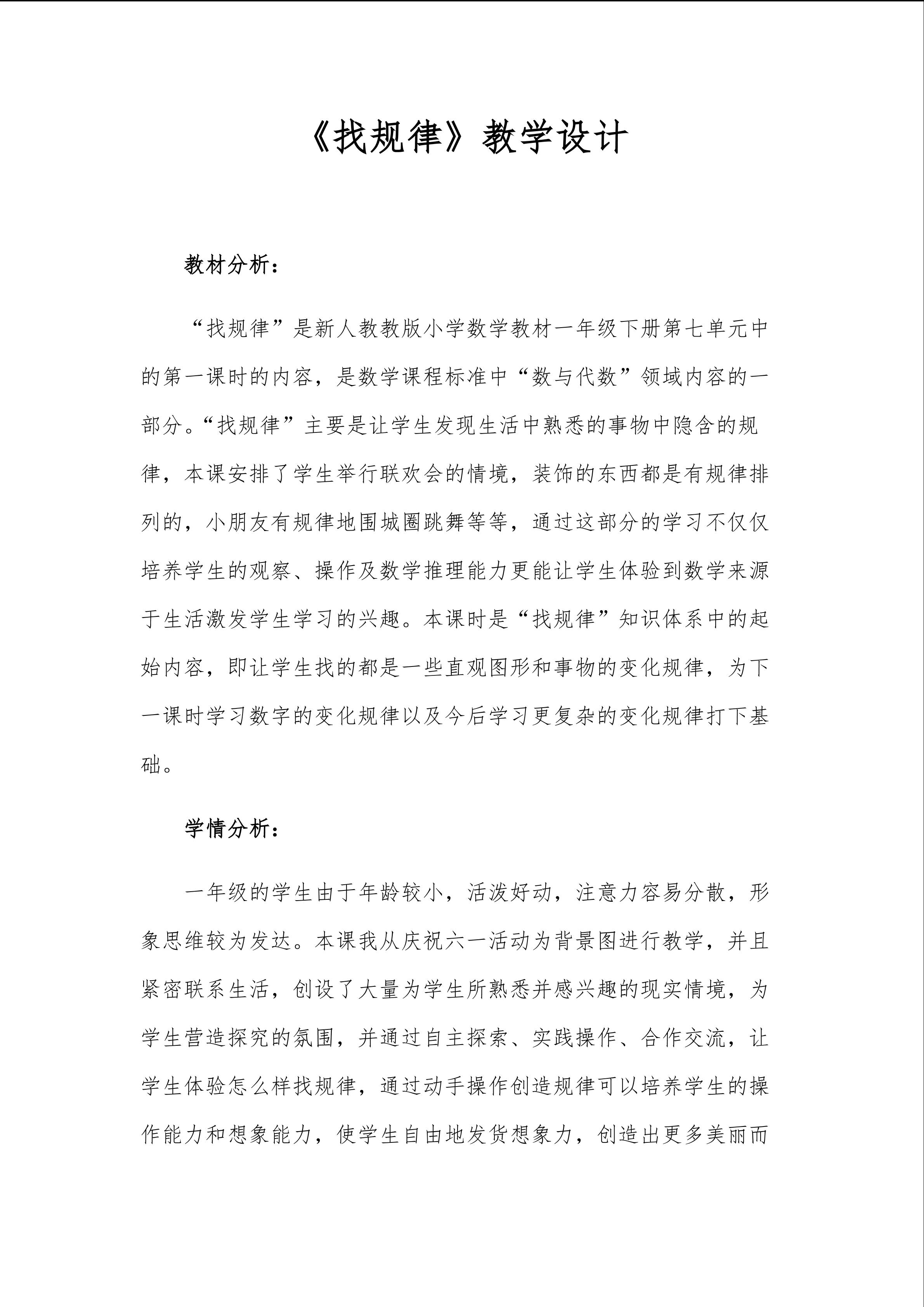 《找规律》教学设计

教材分析：

“找规律”是新人教教版小学数学教材一年级下册第七单元中的第一课时的内容，是数学课程标准中“数与代数”领域内容的一部分。“找规律”主要是让学生发现生活中熟悉的事物中隐含的规律，本课安排了学生举行联欢会的情境，装饰的东西都是有规律排列的，小朋友有规律地围城圈跳舞等等，通过这部分的学习不仅仅培养学生的观察、操作及数学推理能力更能让学生体验到数学来源于生活激发学生学习的兴趣。本课时是“找规律”知识体系中的起始内容，即让学生找的都是一些直观图形和事物的变化规律，为下一课时学习数字的变化规律以及今后学习更复杂的变化规律打下基础。

学情分析：

一年级的学生由于年龄较小，活泼好动，注意力容易分散，形象思维较为发达。本课我从庆祝六一活动为背景图进行教学，并且紧密联系生活，创设了大量为学生所熟悉并感兴趣的现实情境，为学生营造探究的氛围，并通过自主探索、实践操作、合作交流，让学生体验怎么样找规律，通过动手操作创造规律可以培养学生的操作能力和想象能力，使学生自由地发货想象力，创造出更多美丽而